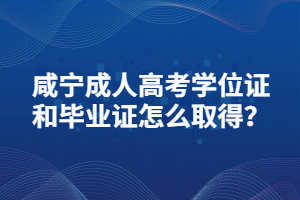 咸宁成人高考学位证和毕业证怎么取得?